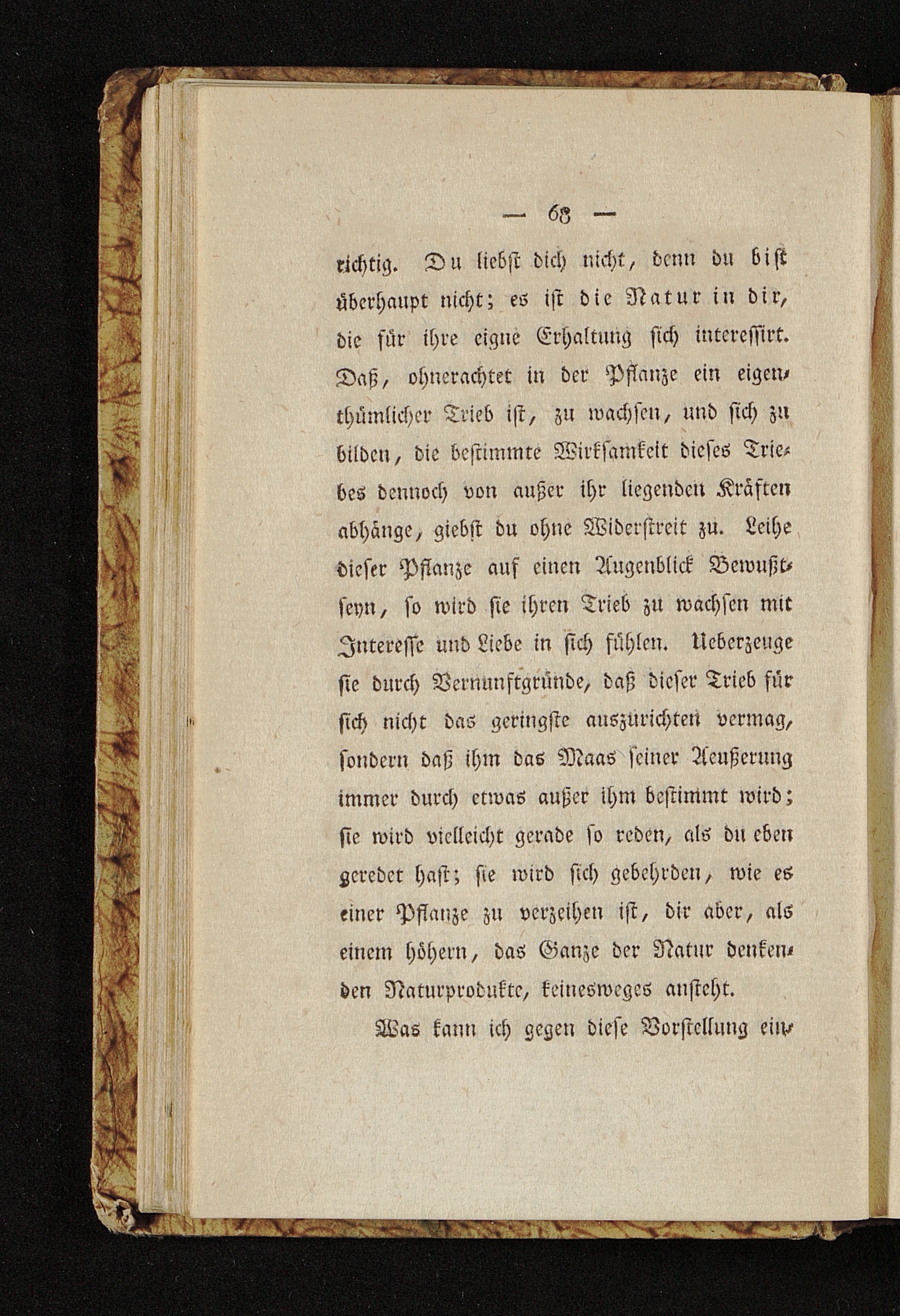 — 68 —

richtig. Du liebst dich nicht, denn du bist überhaupt nicht; es ist die Natur in dir, die für ihre eigne Erhaltung sich interessirt. Daß, ohnerachtet in der Pflanze ein eigenthümlicher Trieb ist, zu wachsen, und sich zu bilden, die bestimmte Wirksamkeit dieses Triebes dennoch von außer ihr liegenden Kräften abhänge, giebst du ohne Widerstreit zu. Leihe dieser Pflanze auf einen Augenblick Bewußtseyn, so wird sie ihren Trieb zu wachsen mit Interesse und Liebe in sich fühlen. Ueberzeuge sie durch Vernunftgründe, daß dieser Trieb für sich nicht das geringste auszurichten vermag, sondern daß ihm das Maas seiner Aeußerung immer durch etwas außer ihm bestimmt wird; sie wird vielleicht gerade so reden, als du eben geredet hast; sie wird sich gebehrden, wie es einer Pflanze zu verzeihen ist, dir aber, als einem höhern, das Ganze der Natur denkenden Naturprodukte, keinesweges ansteht.

Was kann ich gegen diese Vorstellung ein-